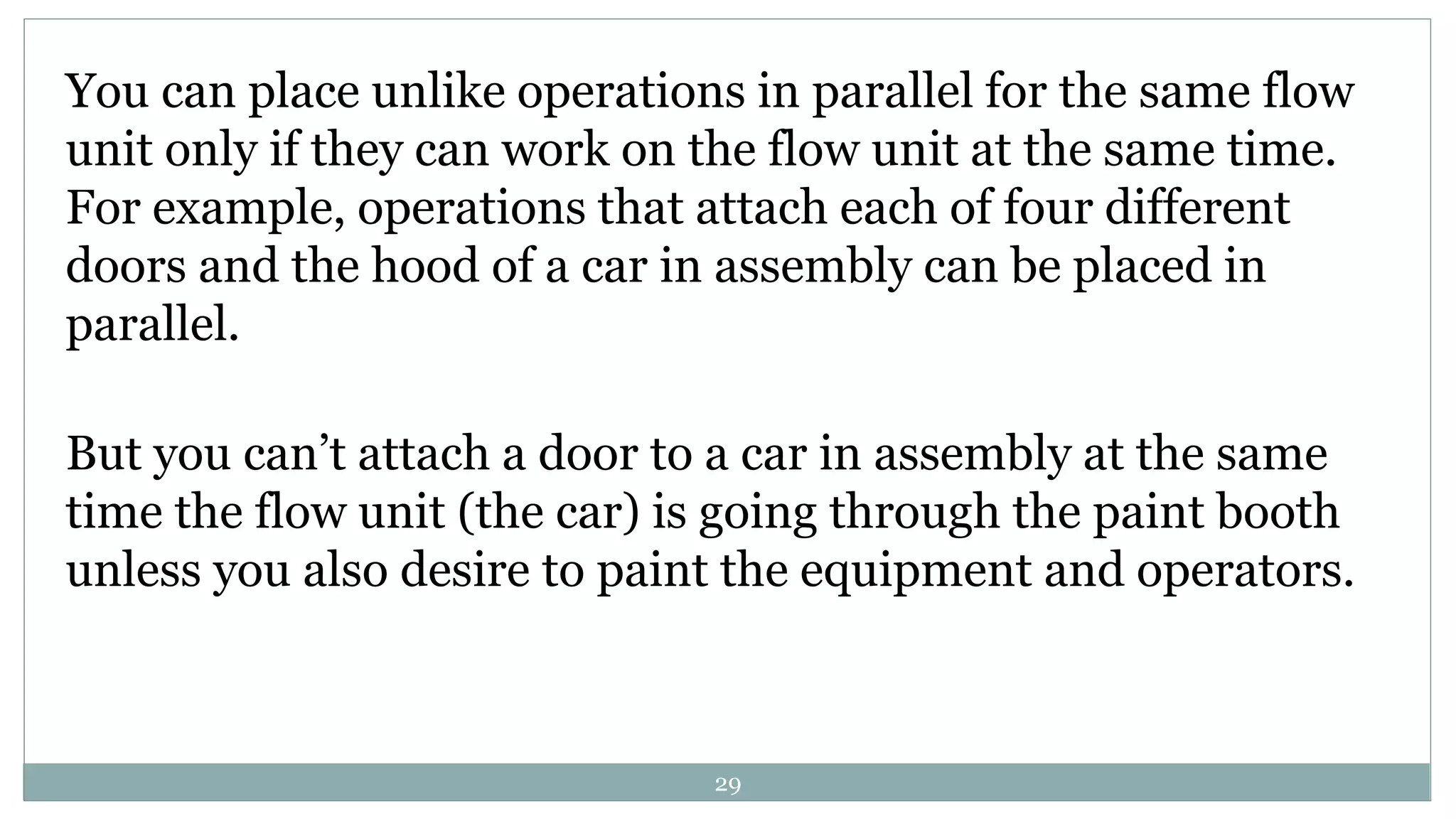 You can place unlike operations in parallel for the same flow unit only if they can work on the flow unit at the same time. For example, operations that attach each of four different doors and the hood of a car in assembly can be placed in parallel.

But you can’t attach a door to a car in assembly at the same time the flow unit (the car) is going through the paint booth unless you also desire to paint the equipment and operators.

29